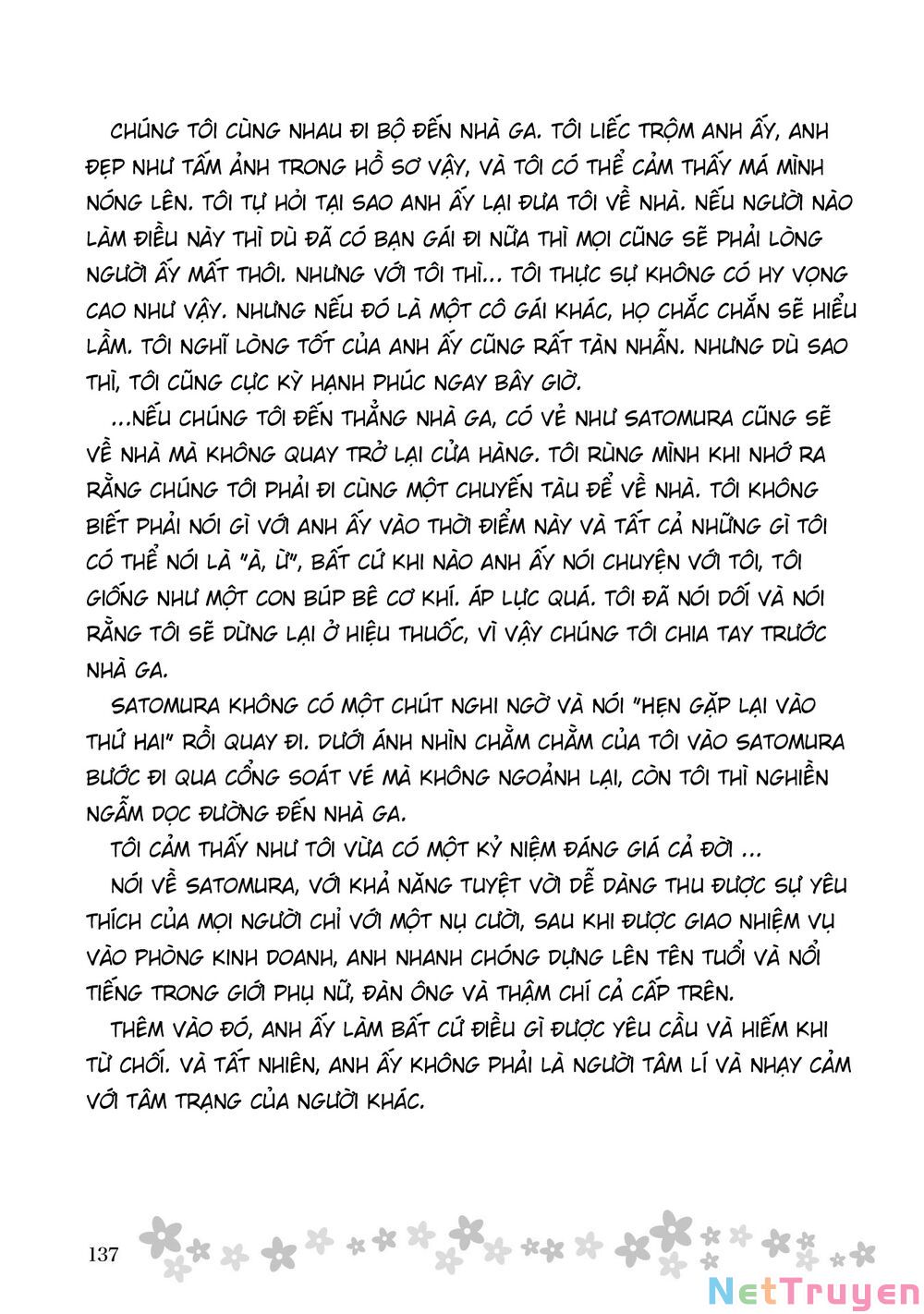 CHÚNG TÔI CÙNG NHAU ĐI BỘ ĐẾN NHÀ GA. TÔI LIẾC TRỘM ANH ẤY, ANH ĐẸP NHƯ TẤM ẢNH TRONG HỒ SƠ VẬY, VÀ TÔI CÓ THỂ CẢM THẤY MÁ MÌNH NÓNG LÊN. TÔI TỰ HỎI TẠI SAO ANH ẤY LẠI ĐƯA TÔI VỀ NHÀ. NẾU NGƯỜI NÀO LÀM ĐIỀU NÀY THÌ DÙ ĐÃ CÓ BẠN GÁI ĐI NỮA THÌ MỌI CŨNG SẼ PHẢI LÒNG NGƯỜI ẤY MẤT THÔI. NHƯNG VỚI TÔI THÌ... TÔI THỰC SỰ KHÔNG CÓ HY VỌNG CAO NHƯ VẬY. NHƯNG NẾU ĐÓ LÀ MỘT CÔ GÁI KHÁC, HỌ CHẮC CHẮN SẼ HIỂU LẦM. TÔI NGHĨ LÒNG TỐT CỦA ANH ẤY CŨNG RẤT TÀN NHẪN. NHƯNG DÙ SAO THÌ, TÔI CŨNG CỰC KỲ HẠNH PHÚC NGAY BÂY GIỜ.

...NẾU CHÚNG TÔI ĐẾN THẲNG NHÀ GA, CÓ VẺ NHƯ SATOMURA CŨNG SẼ VỀ NHÀ MÀ KHÔNG QUAY TRỞ LẠI CỬA HÀNG. TÔI RÙNG MÌNH KHI NHỚ RA RẰNG CHÚNG TÔI PHẢI ĐI CÙNG MỘT CHUYẾN TÀU ĐỂ VỀ NHÀ. TÔI KHÔNG BIẾT PHẢI NÓI GÌ VỚI ANH ẤY VÀO THỜI ĐIỂM NÀY VÀ TẤT CẢ NHỮNG GÌ TÔI CÓ THỂ NÓI LÀ "À, Ừ", BẤT CỨ KHI NÀO ANH ẤY NÓI CHUYỆN VỚI TÔI, TÔI GIỐNG NHƯ MỘT CON BÚP BÊ CƠ KHÍ. ÁP LỰC QUÁ. TÔI ĐÃ NÓI DỐI VÀ NÓI RẰNG TÔI SẼ DỪNG LẠI Ở HIỆU THUỐC, VÌ VẬY CHÚNG TÔI CHIA TAY TRƯỚC NHÀ GA.

SATOMURA KHÔNG CÓ MỘT CHÚT NGHI NGỜ VÀ NÓI "HẸN GẶP LẠI VÀO THỨ HAI" RỒI QUAY ĐI. DƯỚI ÁNH NHÌN CHẰM CHẰM CỦA TÔI VÀO SATOMURA BƯỚC ĐI QUA CỔNG SOÁT VÉ MÀ KHÔNG NGOẢNH LẠI, CÒN TÔI THÌ NGHIỀN NGẪM DỌC ĐƯỜNG ĐẾN NHÀ GA.

TÔI CẢM THẤY NHƯ TÔI VỪA CÓ MỘT KỶ NIỆM ĐÁNG GIÁ CẢ ĐỜI ...

NÓI VỀ SATOMURA, VỚI KHẢ NĂNG TUYỆT VỜI DỄ DÀNG THU ĐƯỢC SỰ YÊU THÍCH CỦA MỌI NGƯỜI CHỈ VỚI MỘT NỤ CƯỜI, SAU KHI ĐƯỢC GIAO NHIỆM VỤ VÀO PHÒNG KINH DOANH, ANH NHANH CHÓNG DỰNG LÊN TÊN TUỔI VÀ NỔI TIẾNG TRONG GIỚI PHỤ NỮ, ĐÀN ÔNG VÀ THẬM CHÍ CẢ CẤP TRÊN.

THÊM VÀO ĐÓ, ANH ẤY LÀM BẤT CỨ ĐIỀU GÌ ĐƯỢC YÊU CẦU VÀ HIẾM KHI TỪ CHỐI. VÀ TẤT NHIÊN, ANH ẤY KHÔNG PHẢI LÀ NGƯỜI TÂM LÍ VÀ NHẠY CẢM VỚI TÂM TRẠNG CỦA NGƯỜI KHÁC.

137

NetTruyen